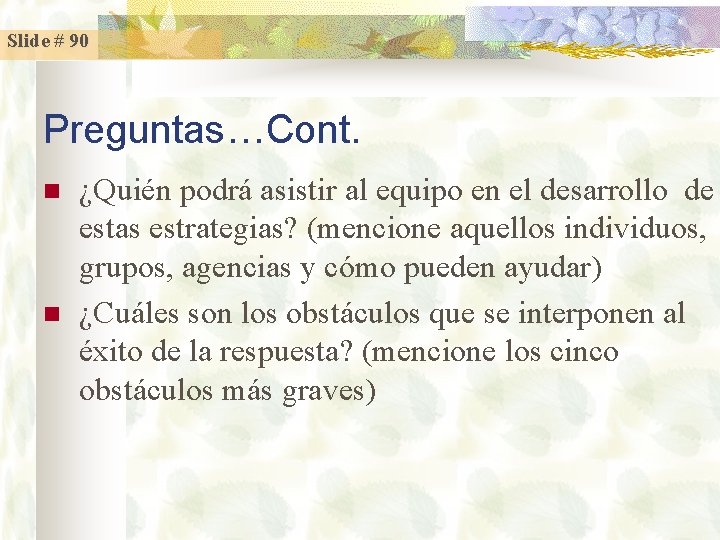 Slide # 90

Preguntas…Cont.

• ¿Quién podrá asistir al equipo en el desarrollo de estas estrategias? (mencione aquellos individuos, grupos, agencias y cómo pueden ayudar)
• ¿Cuáles son los obstáculos que se interponen al éxito de la respuesta? (mencione los cinco obstáculos más graves)